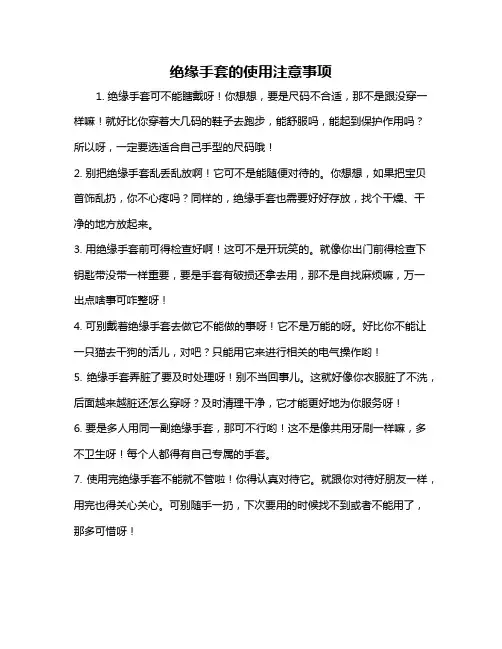 绝缘手套的使用注意事项

1. 绝缘手套可不能瞎戴呀！你想想，要是尺码不合适，那不是跟没穿一样嘛！就好比你穿着大几码的鞋子去跑步，能舒服吗，能起到保护作用吗？所以呀，一定要选适合自己手型的尺码哦！

2. 别把绝缘手套乱丢乱放啊！它可不是能随便对待的。你想想，如果把宝贝首饰乱扔，你不心疼吗？同样的，绝缘手套也需要好好存放，找个干燥、干净的地方放起来。

3. 用绝缘手套前可得检查好啊！这可不是开玩笑的。就像你出门前得检查下钥匙带没带一样重要，要是手套有破损还拿去用，那不是自找麻烦嘛，万一出点啥事可咋整呀！

4. 可别戴着绝缘手套去做它不能做的事呀！它不是万能的呀。好比你不能让一只猫去干狗的活儿，对吧？只能用它来进行相关的电气操作哟！

5. 绝缘手套弄脏了要及时处理呀！别不当回事儿。这就好像你衣服脏了不洗，后面越来越脏还怎么穿呀？及时清理干净，它才能更好地为你服务呀！

6. 要是多人用同一副绝缘手套，那可不行哟！这不是像共用牙刷一样嘛，多不卫生呀！每个人都得有自己专属的手套。

7. 使用完绝缘手套不能就不管啦！你得认真对待它。就跟你对待好朋友一样，用完也得关心关心。可别随手一扔，下次要用的时候找不到或者不能用了，那多可惜呀！